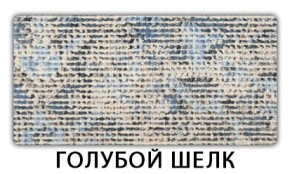 ГОЛУБОЙ ШЕЛК